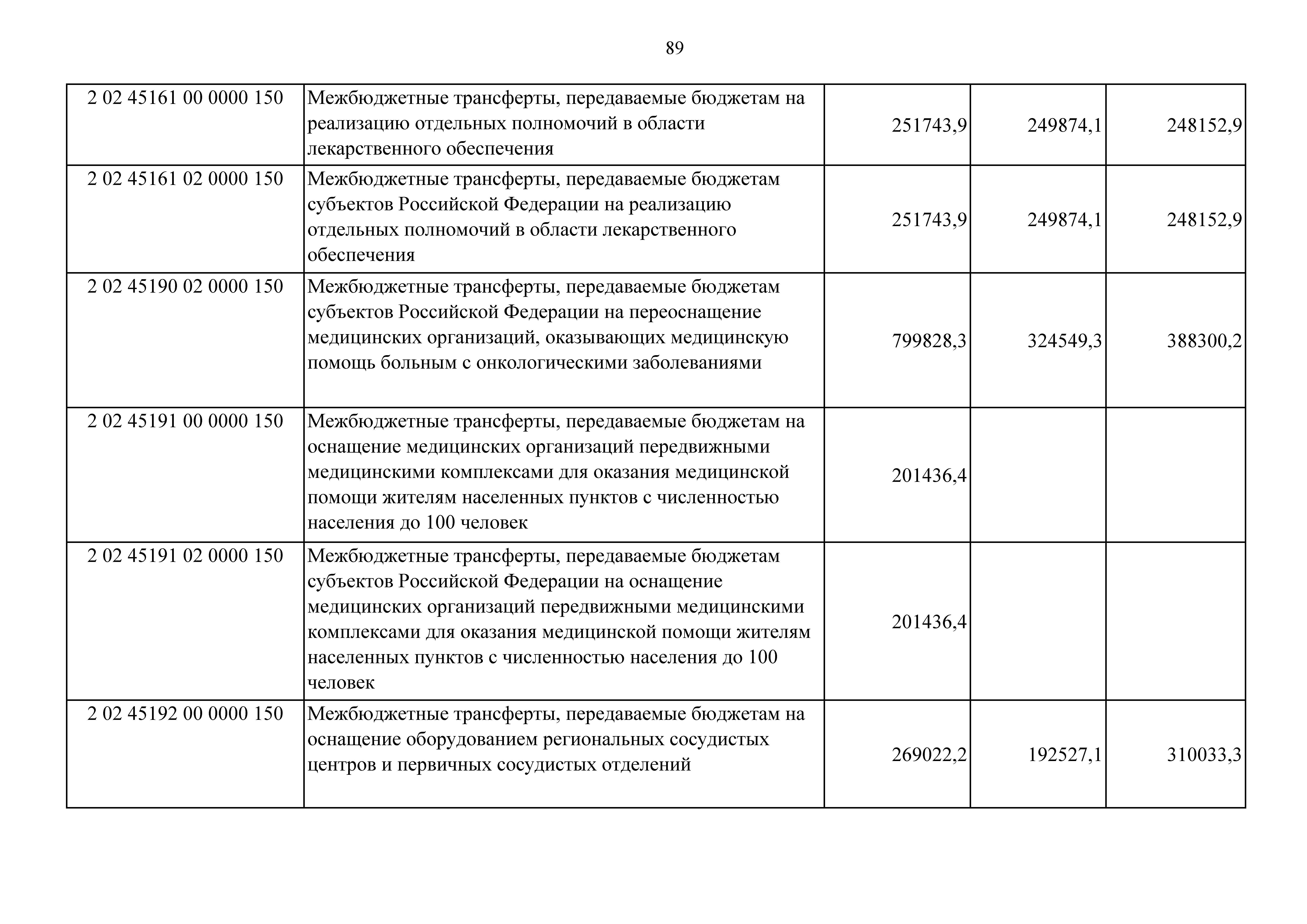 89

| | | | | |
|---|---|---|---|---|
| 2 02 45161 00 0000 150 | Межбюджетные трансферты, передаваемые бюджетам на реализацию отдельных полномочий в области лекарственного обеспечения | 251743,9 | 249874,1 | 248152,9 |
| 2 02 45161 02 0000 150 | Межбюджетные трансферты, передаваемые бюджетам субъектов Российской Федерации на реализацию отдельных полномочий в области лекарственного обеспечения | 251743,9 | 249874,1 | 248152,9 |
| 2 02 45190 02 0000 150 | Межбюджетные трансферты, передаваемые бюджетам субъектов Российской Федерации на переоснащение медицинских организаций, оказывающих медицинскую помощь больным с онкологическими заболеваниями | 799828,3 | 324549,3 | 388300,2 |
| 2 02 45191 00 0000 150 | Межбюджетные трансферты, передаваемые бюджетам на оснащение медицинских организаций передвижными медицинскими комплексами для оказания медицинской помощи жителям населенных пунктов с численностью населения до 100 человек | 201436,4 | | |
| 2 02 45191 02 0000 150 | Межбюджетные трансферты, передаваемые бюджетам субъектов Российской Федерации на оснащение медицинских организаций передвижными медицинскими комплексами для оказания медицинской помощи жителям населенных пунктов с численностью населения до 100 человек | 201436,4 | | |
| 2 02 45192 00 0000 150 | Межбюджетные трансферты, передаваемые бюджетам на оснащение оборудованием региональных сосудистых центров и первичных сосудистых отделений | 269022,2 | 192527,1 | 310033,3 |